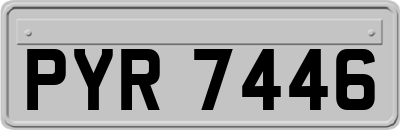 PYR 7446